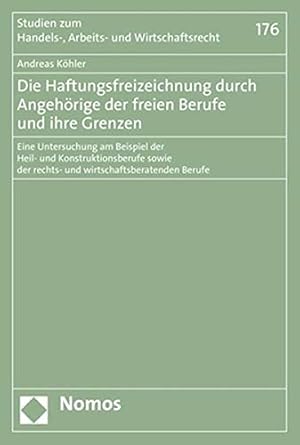 Studien zum
Handels-, Arbeits- und Wirtschaftsrecht

176

Andreas Köhler

Die Haftungsfreizeichnung durch Angehörige der freien Berufe und ihre Grenzen

Eine Untersuchung am Beispiel der Heil- und Konstruktionsberufe sowie der rechts- und wirtschaftsberatenden Berufe

Nomos